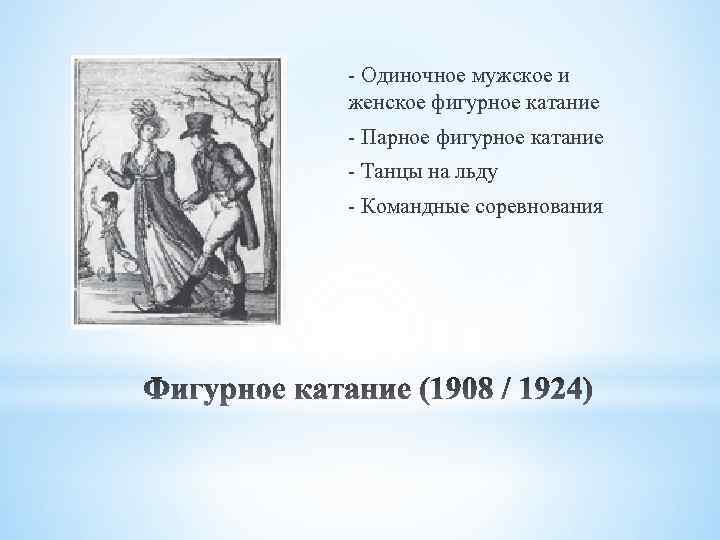 - Одиночное мужское и женское фигурное катание

- Парное фигурное катание

- Танцы на льду

- Командные соревнования

Фигурное катание (1908 / 1924)